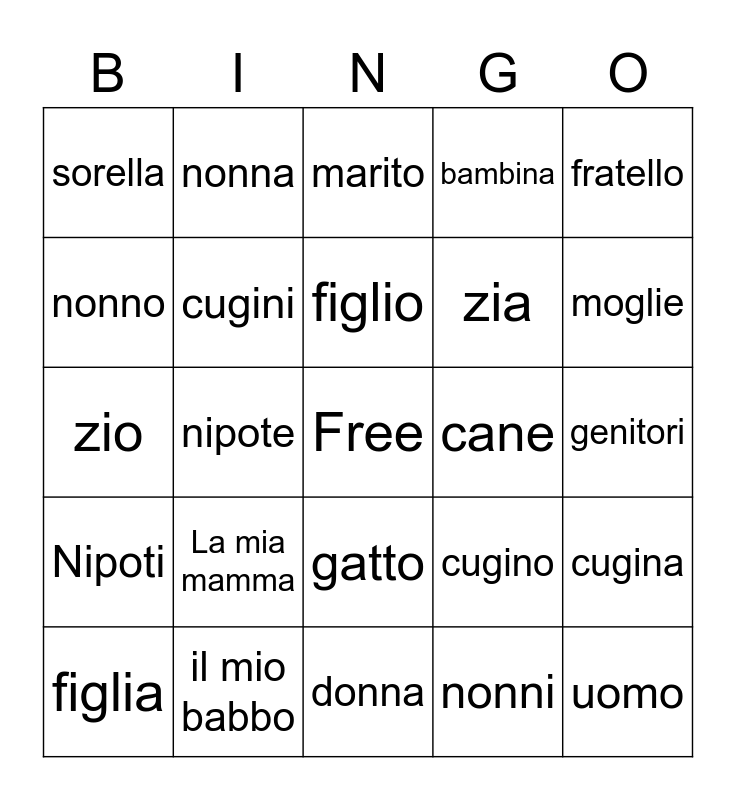 | B | I | N | G | O |
|---|---|---|---|---|
| sorella | nonna | marito | bambina | fratello |
| nonno | cugini | figlio | zia | moglie |
| zio | nipote | Free | cane | genitori |
| Nipoti | La mia mamma | gatto | cugino | cugina |
| figlia | il mio babbo | donna | nonni | uomo |